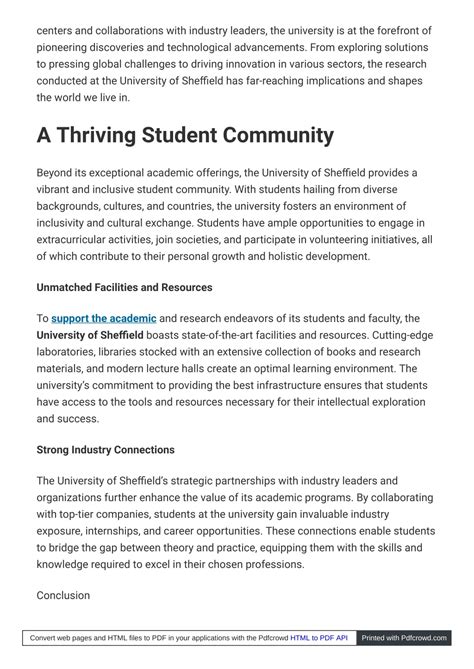 centers and collaborations with industry leaders, the university is at the forefront of pioneering discoveries and technological advancements. From exploring solutions to pressing global challenges to driving innovation in various sectors, the research conducted at the University of Sheffield has far-reaching implications and shapes the world we live in.

A Thriving Student Community

Beyond its exceptional academic offerings, the University of Sheffield provides a vibrant and inclusive student community. With students hailing from diverse backgrounds, cultures, and countries, the university fosters an environment of inclusivity and cultural exchange. Students have ample opportunities to engage in extracurricular activities, join societies, and participate in volunteering initiatives, all of which contribute to their personal growth and holistic development.

Unmatched Facilities and Resources

To support the academic and research endeavors of its students and faculty, the University of Sheffield boasts state-of-the-art facilities and resources. Cutting-edge laboratories, libraries stocked with an extensive collection of books and research materials, and modern lecture halls create an optimal learning environment. The university's commitment to providing the best infrastructure ensures that students have access to the tools and resources necessary for their intellectual exploration and success.

Strong Industry Connections

The University of Sheffield's strategic partnerships with industry leaders and organizations further enhance the value of its academic programs. By collaborating with top-tier companies, students at the university gain invaluable industry exposure, internships, and career opportunities. These connections enable students to bridge the gap between theory and practice, equipping them with the skills and knowledge required to excel in their chosen professions.

Conclusion

Convert web pages and HTML files to PDF in your applications with the Pdfcrowd HTML to PDF API Printed with Pdfcrowd.com